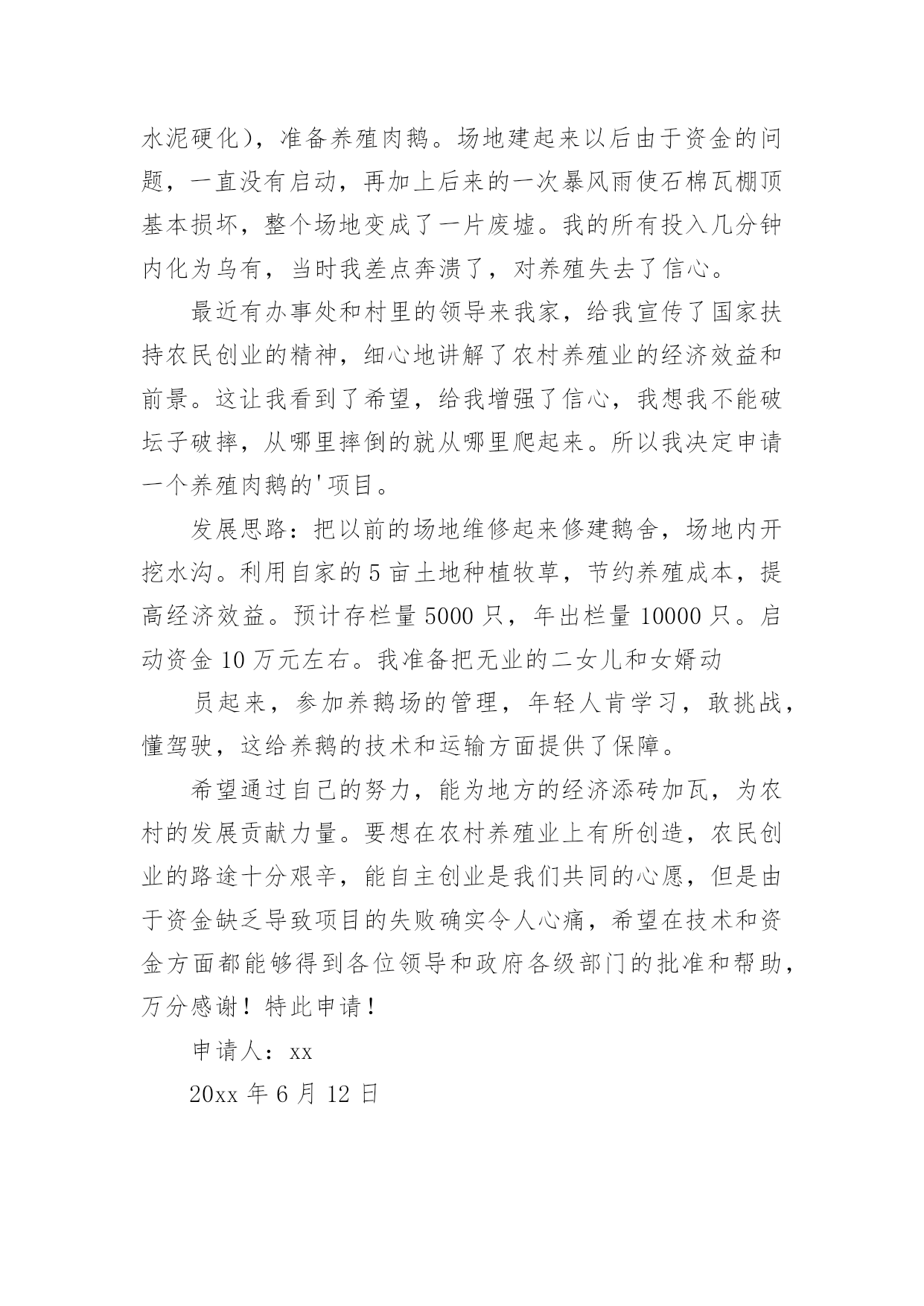 水泥硬化)，准备养殖肉鹅。场地建起来以后由于资金的问题，一直没有启动，再加上后来的一次暴风雨使石棉瓦棚顶基本损坏，整个场地变成了一片废墟。我的所有投入几分钟内化为乌有，当时我差点奔溃了，对养殖失去了信心。

最近有办事处和村里的领导来我家，给我宣传了国家扶持农民创业的精神，细心地讲解了农村养殖业的经济效益和前景。这让我看到了希望，给我增强了信心，我想我不能破坛子破摔，从哪里摔倒的就从哪里爬起来。所以我决定申请一个养殖肉鹅的'项目。

发展思路：把以前的场地维修起来修建鹅舍，场地内开挖水沟。利用自家的5亩土地种植牧草，节约养殖成本，提高经济效益。预计存栏量5000只，年出栏量10000只。启动资金10万元左右。我准备把无业的二女儿和女婿动

员起来，参加养鹅场的管理，年轻人肯学习，敢挑战，懂驾驶，这给养鹅的技术和运输方面提供了保障。

希望通过自己的努力，能为地方的经济添砖加瓦，为农村的发展贡献力量。要想在农村养殖业上有所创造，农民创业的路途十分艰辛，能自主创业是我们共同的心愿，但是由于资金缺乏导致项目的失败确实令人心痛，希望在技术和资金方面都能够得到各位领导和政府各级部门的批准和帮助，万分感谢！特此申请！

申请人：xx

20xx年6月12日